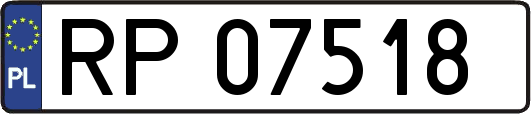 PL
RP 07518